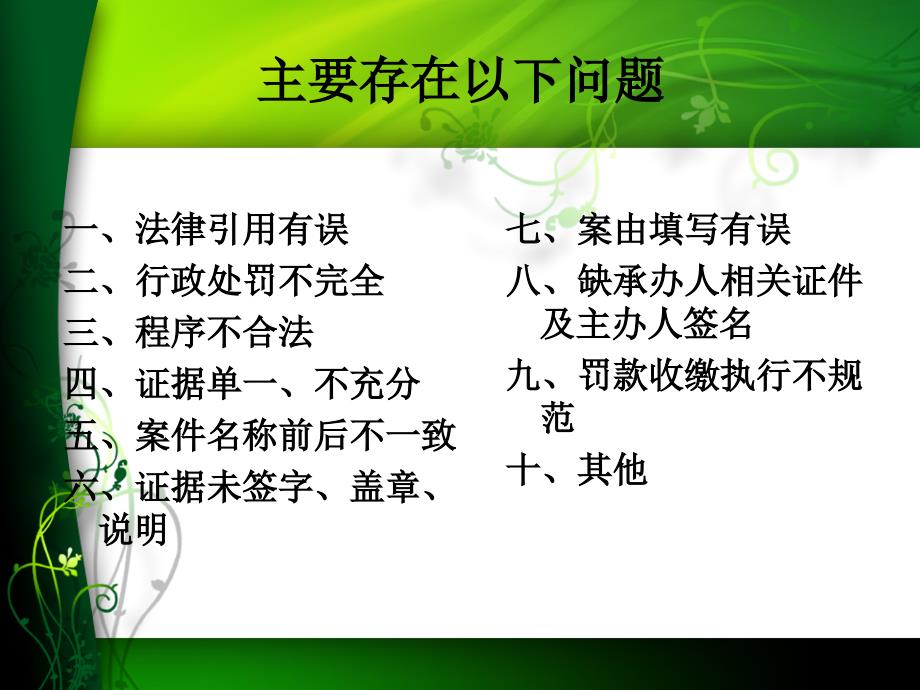 主要存在以下问题

一、法律引用有误
二、行政处罚不完全
三、程序不合法
四、证据单一、不充分
五、案件名称前后不一致
六、证据未签字、盖章、说明

七、案由填写有误
八、缺承办人相关证件及主办人签名
九、罚款收缴执行不规范
十、其他